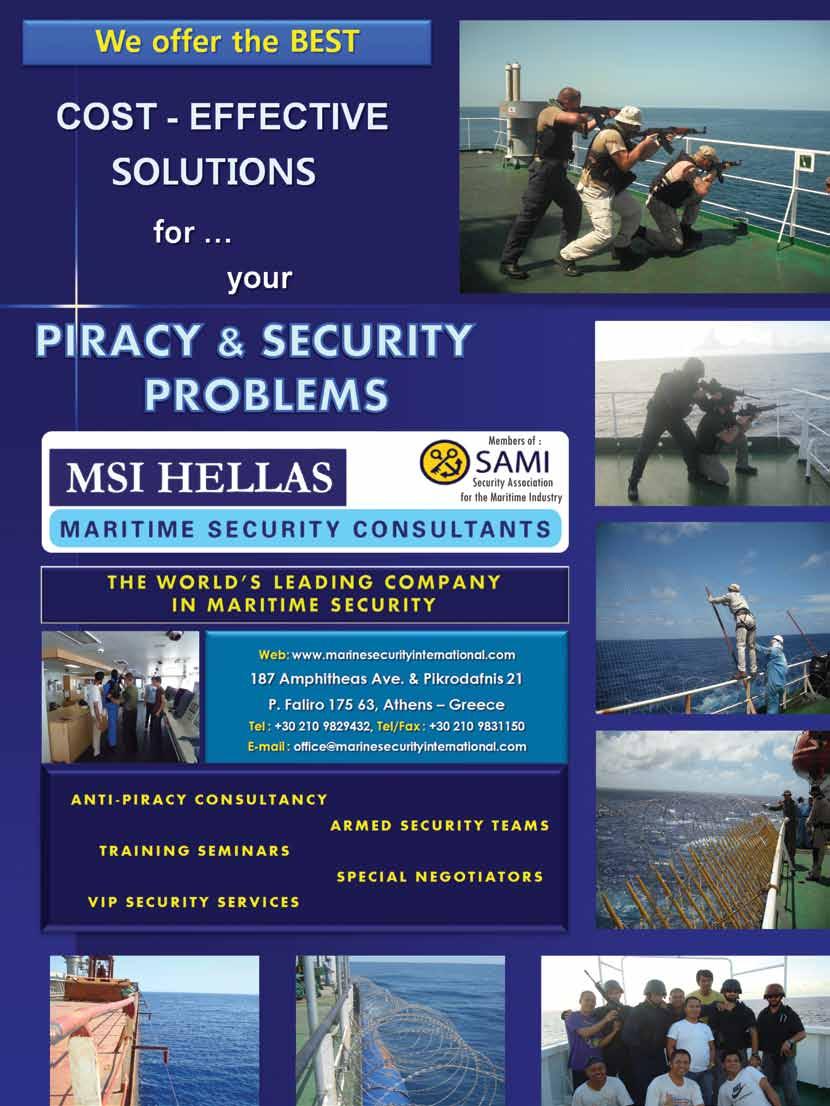 We offer the BEST

COST - EFFECTIVE SOLUTIONS

for ...

your

PIRACY & SECURITY PROBLEMS

MSI HELLAS

Members of :
SAMI
Security Association for the Maritime Industry

MARITIME SECURITY CONSULTANTS

THE WORLD'S LEADING COMPANY IN MARITIME SECURITY

Web: www.marinesecurityinternational.com
187 Amphitheas Ave. & Pikrodafnis 21
P. Faliro 175 63, Athens – Greece
Tel : +30 210 9829432, Tel/Fax : +30 210 9831150
E-mail : office@marinesecurityinternational.com

ANTI-PIRACY CONSULTANCY
ARMED SECURITY TEAMS
TRAINING SEMINARS
SPECIAL NEGOTIATORS
VIP SECURITY SERVICES